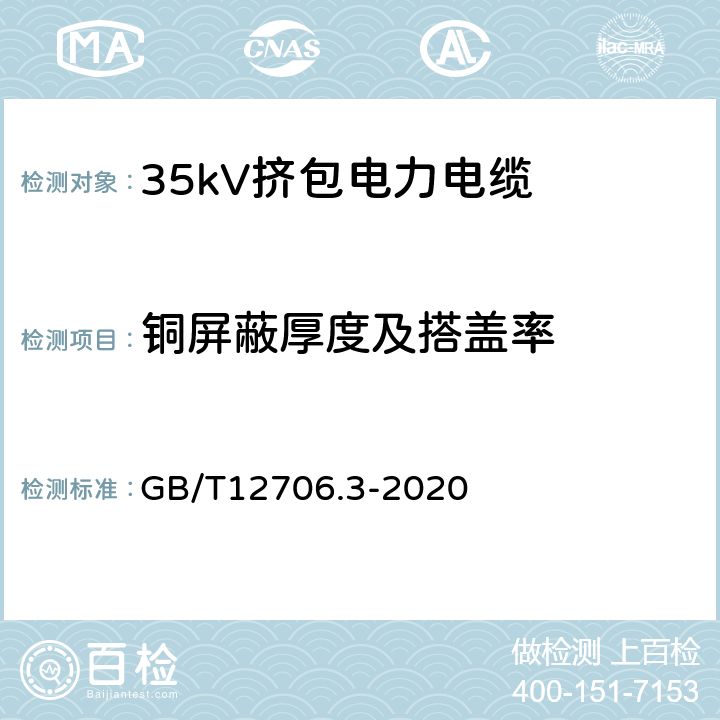 MA CNAS AC ilac-MRA

检测对象：35kV挤包电力电缆

检测项目：铜屏蔽厚度及搭盖率

检测标准：GB/T12706.3-2020

百检
Baijiantest.com

做检测 上百检
400-151-7153